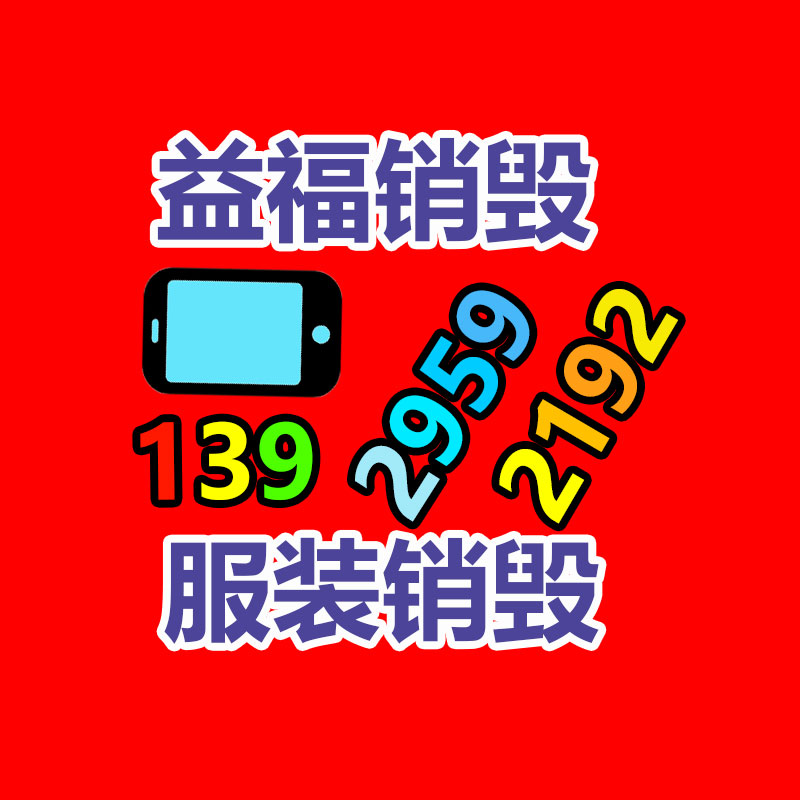 益福销毁

139 2959 2192

服装销毁